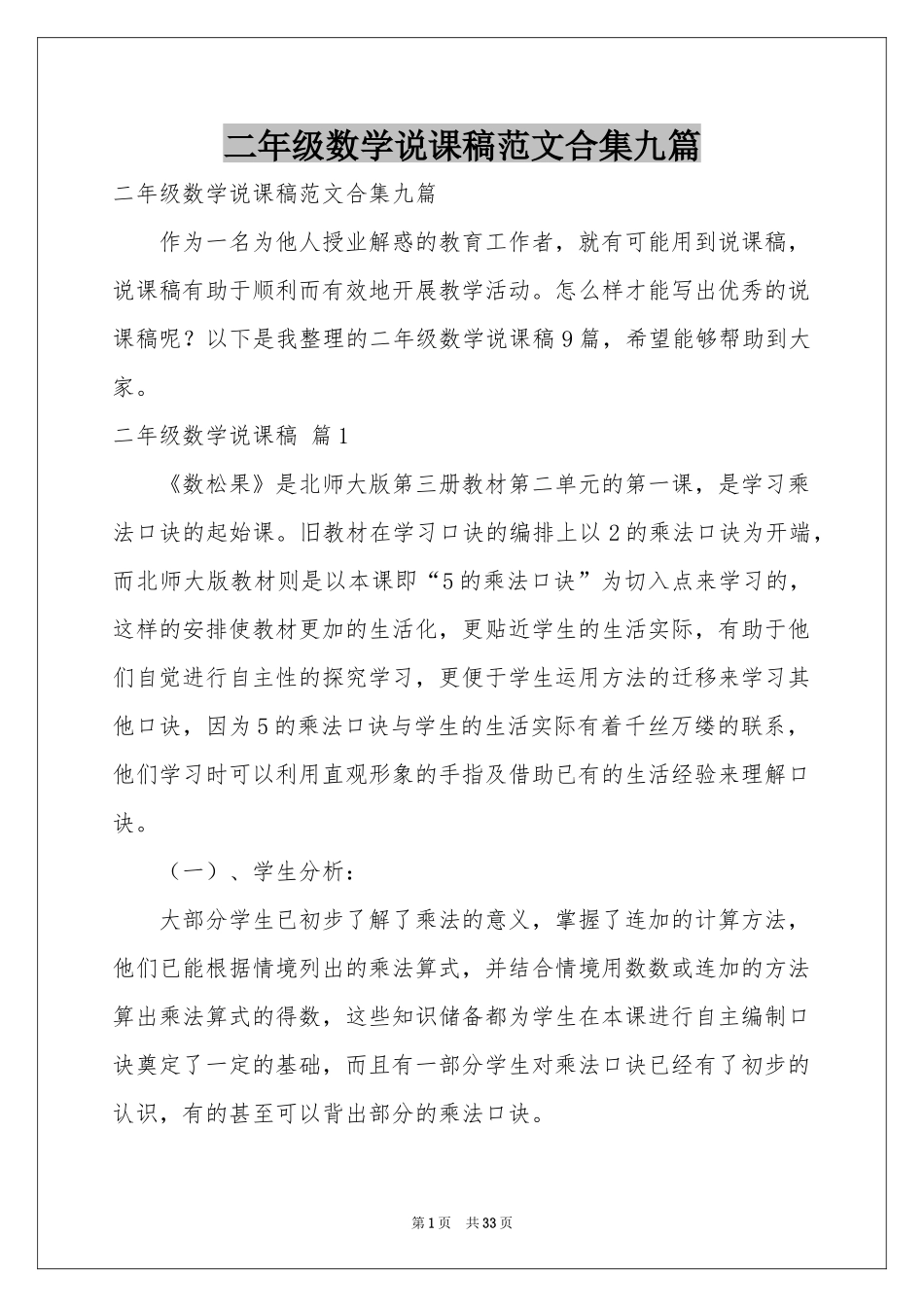 二年级数学说课稿范文合集九篇

二年级数学说课稿范文合集九篇

作为一名为他人授业解惑的教育工作者，就有可能用到说课稿，说课稿有助于顺利而有效地开展教学活动。怎么样才能写出优秀的说课稿呢？以下是我整理的二年级数学说课稿9篇，希望能够帮助到大家。

二年级数学说课稿 篇1

《数松果》是北师大版第三册教材第二单元的第一课，是学习乘法口诀的起始课。旧教材在学习口诀的编排上以2的乘法口诀为开端，而北师大版教材则是以本课即“5的乘法口诀”为切入点来学习的，这样的安排使教材更加的生活化，更贴近学生的生活实际，有助于他们自觉进行自主性的探究学习，更便于学生运用方法的迁移来学习其他口诀，因为5的乘法口诀与学生的生活实际有着千丝万缕的联系，他们学习时可以利用直观形象的手指及借助已有的生活经验来理解口诀。

（一）、学生分析：

大部分学生已初步了解了乘法的意义，掌握了连加的计算方法，他们已能根据情境列出的乘法算式，并结合情境用数数或连加的方法算出乘法算式的得数，这些知识储备都为学生在本课进行自主编制口诀奠定了一定的基础，而且有一部分学生对乘法口诀已经有了初步的认识，有的甚至可以背出部分的乘法口诀。

第1页 共33页